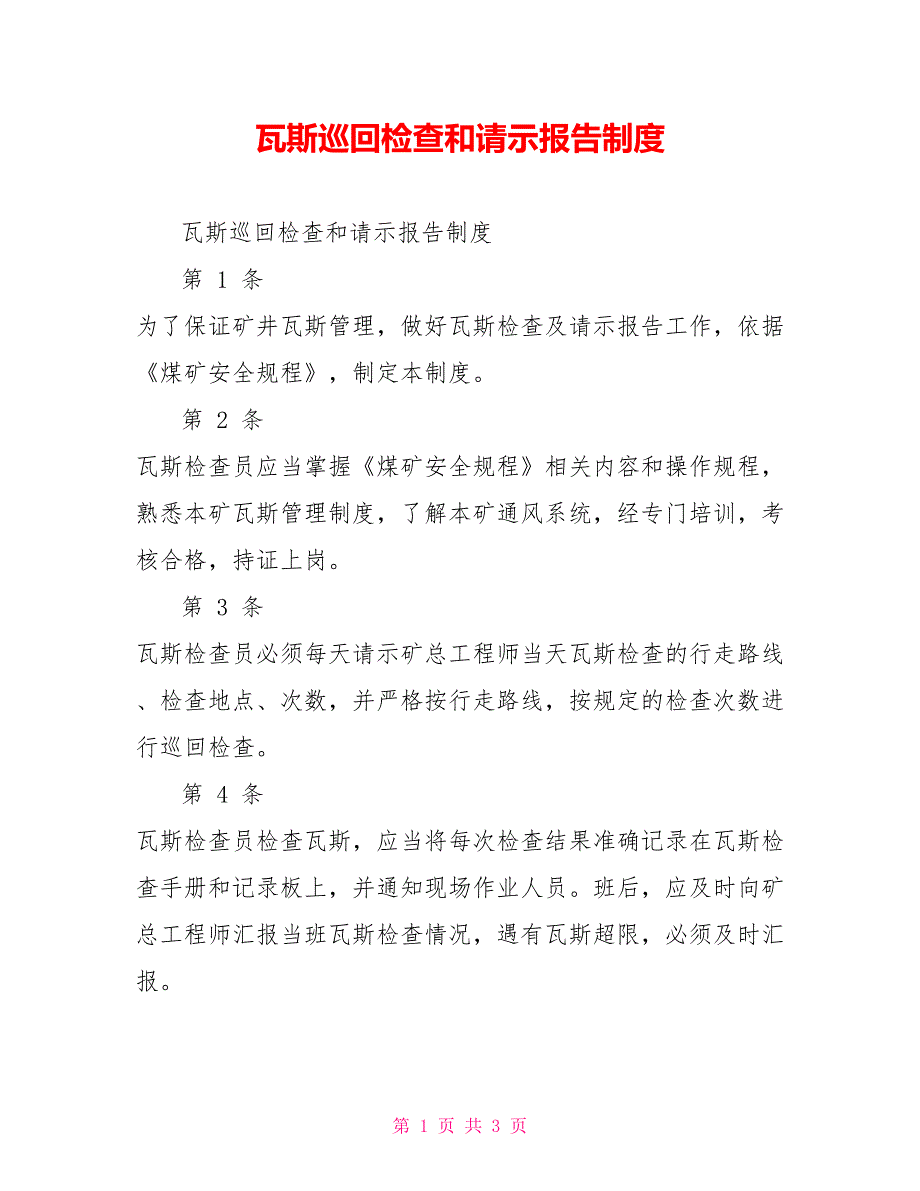 瓦斯巡回检查和请示报告制度

瓦斯巡回检查和请示报告制度

第 1 条

为了保证矿井瓦斯管理，做好瓦斯检查及请示报告工作，依据《煤矿安全规程》，制定本制度。

第 2 条

瓦斯检查员应当掌握《煤矿安全规程》相关内容和操作规程，熟悉本矿瓦斯管理制度，了解本矿通风系统，经专门培训，考核合格，持证上岗。

第 3 条

瓦斯检查员必须每天请示矿总工程师当天瓦斯检查的行走路线、检查地点、次数，并严格按行走路线，按规定的检查次数进行巡回检查。

第 4 条

瓦斯检查员检查瓦斯，应当将每次检查结果准确记录在瓦斯检查手册和记录板上，并通知现场作业人员。班后，应及时向矿总工程师汇报当班瓦斯检查情况，遇有瓦斯超限，必须及时汇报。

第 1 页 共 3 页